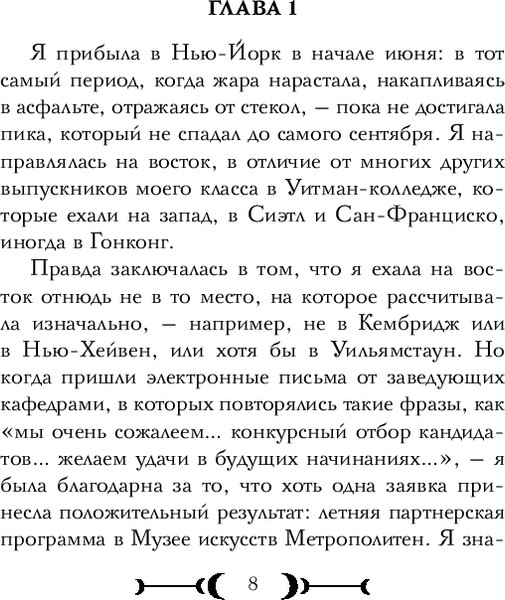 ГЛАВА 1

Я прибыла в Нью-Йорк в начале июня: в тот самый период, когда жара нарастала, накапливаясь в асфальте, отражаясь от стекол, — пока не достигала пика, который не спадал до самого сентября. Я направлялась на восток, в отличие от многих других выпускников моего класса в Уитман-колледже, которые ехали на запад, в Сиэтл и Сан-Франциско, иногда в Гонконг.

Правда заключалась в том, что я ехала на восток отнюдь не в то место, на которое рассчитывала изначально, — например, не в Кембридж или в Нью-Хейвен, или хотя бы в Уильямстаун. Но когда пришли электронные письма от заведующих кафедрами, в которых повторялись такие фразы, как «мы очень сожалеем... конкурсный отбор кандидатов... желаем удачи в будущих начинаниях...», — я была благодарна за то, что хоть одна заявка принесла положительный результат: летняя партнерская программа в Музее искусств Метрополитен. Я зна-

8